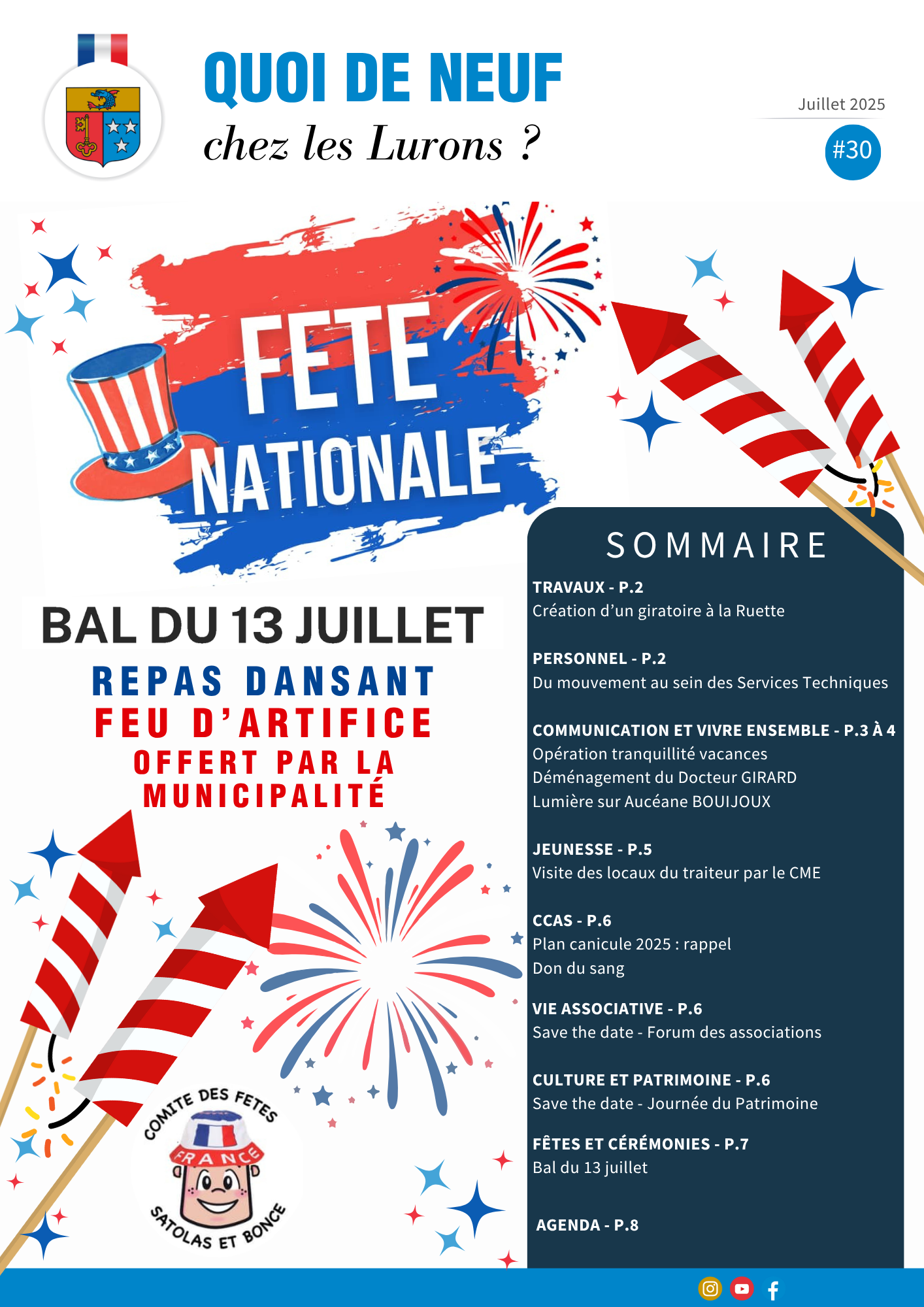 QUOI DE NEUF
chez les Lurons ?

Juillet 2025
#30

FETE NATIONALE

BAL DU 13 JUILLET
REPAS DANSANT
FEU D'ARTIFICE
OFFERT PAR LA MUNICIPALITÉ

COMITE DES FETES
FRANCE
SATOLAS ET BONCE

SOMMAIRE

TRAVAUX - P.2
Création d'un giratoire à la Ruette

PERSONNEL - P.2
Du mouvement au sein des Services Techniques

COMMUNICATION ET VIVRE ENSEMBLE - P.3 À 4
Opération tranquillité vacances
Déménagement du Docteur GIRARD
Lumière sur Aucéane BOUIJOUX

JEUNESSE - P.5
Visite des locaux du traiteur par le CME

CCAS - P.6
Plan canicule 2025 : rappel
Don du sang

VIE ASSOCIATIVE - P.6
Save the date - Forum des associations

CULTURE ET PATRIMOINE - P.6
Save the date - Journée du Patrimoine

FÊTES ET CÉRÉMONIES - P.7
Bal du 13 juillet

AGENDA - P.8